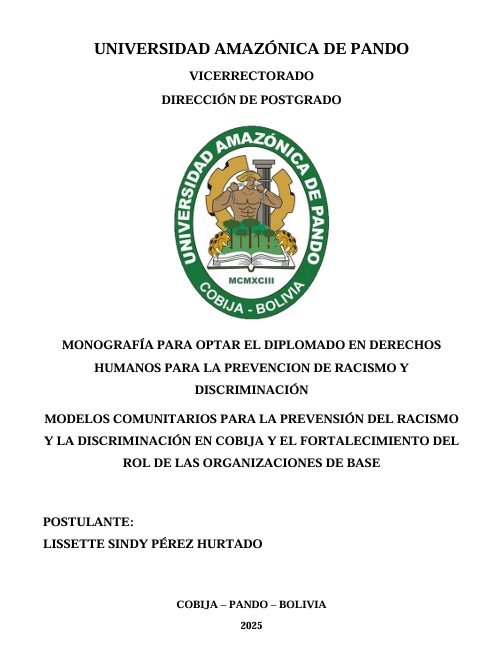 UNIVERSIDAD AMAZÓNICA DE PANDO

VICERRECTORADO

DIRECCIÓN DE POSTGRADO

UNIVERSIDAD AMAZÓNICA DE PANDO
MCMXCIII
COBIJA - BOLIVIA

MONOGRAFÍA PARA OPTAR EL DIPLOMADO EN DERECHOS HUMANOS PARA LA PREVENCION DE RACISMO Y DISCRIMINACIÓN

MODELOS COMUNITARIOS PARA LA PREVENSIÓN DEL RACISMO Y LA DISCRIMINACIÓN EN COBIJA Y EL FORTALECIMIENTO DEL ROL DE LAS ORGANIZACIONES DE BASE

POSTULANTE:
LISSETTE SINDY PÉREZ HURTADO

COBIJA – PANDO – BOLIVIA

2025